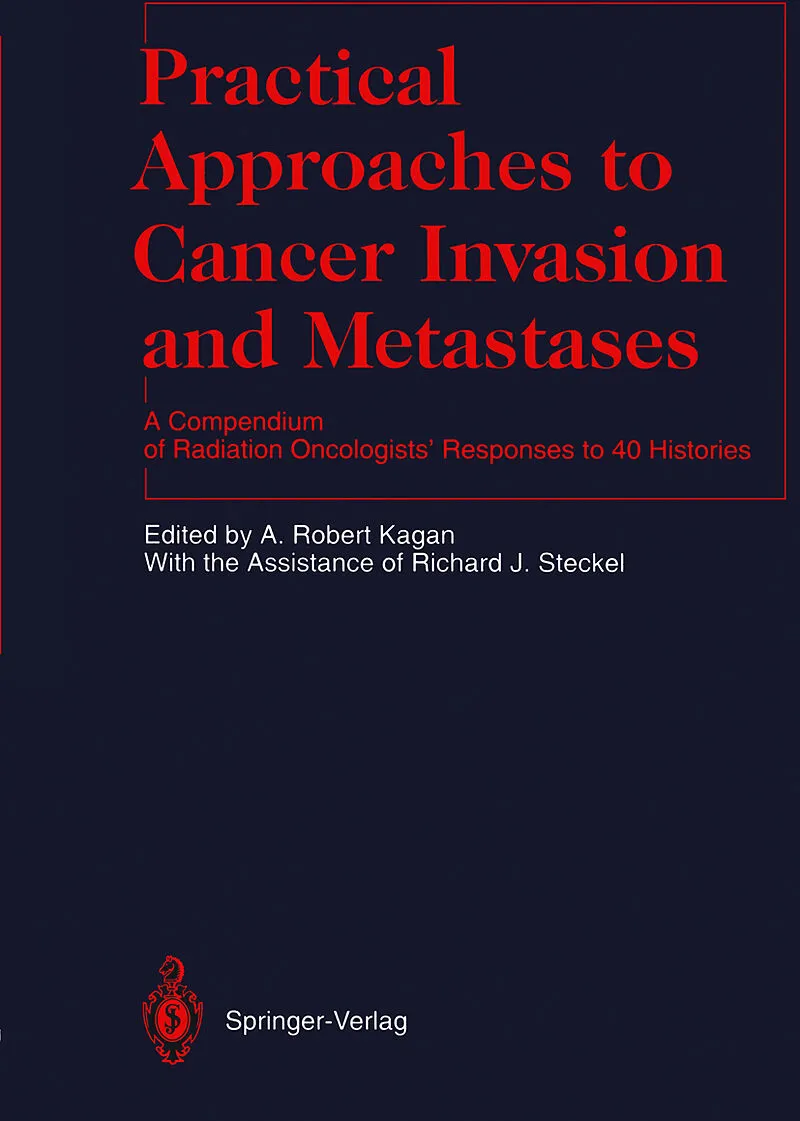 Practical Approaches to Cancer Invasion and Metastases

A Compendium of Radiation Oncologists' Responses to 40 Histories

Edited by A. Robert Kagan
With the Assistance of Richard J. Steckel

Springer-Verlag